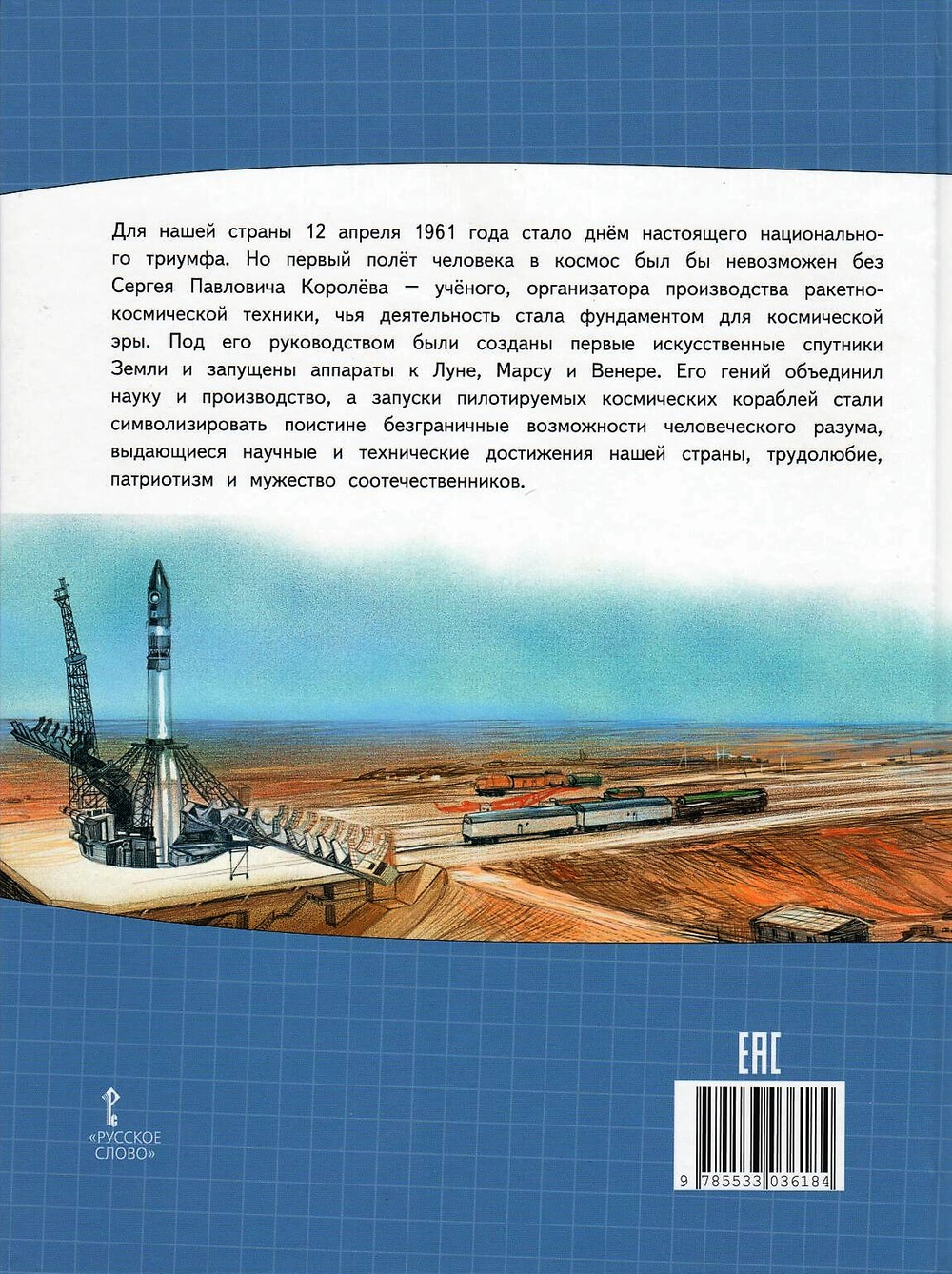 Для нашей страны 12 апреля 1961 года стало днём настоящего национального триумфа. Но первый полёт человека в космос был бы невозможен без Сергея Павловича Королёва — учёного, организатора производства ракетно-космической техники, чья деятельность стала фундаментом для космической эры. Под его руководством были созданы первые искусственные спутники Земли и запущены аппараты к Луне, Марсу и Венере. Его гений объединил науку и производство, а запуски пилотируемых космических кораблей стали символизировать поистине безграничные возможности человеческого разума, выдающиеся научные и технические достижения нашей страны, трудолюбие, патриотизм и мужество соотечественников.

«РУССКОЕ СЛОВО»

EAC

9 785533 036184